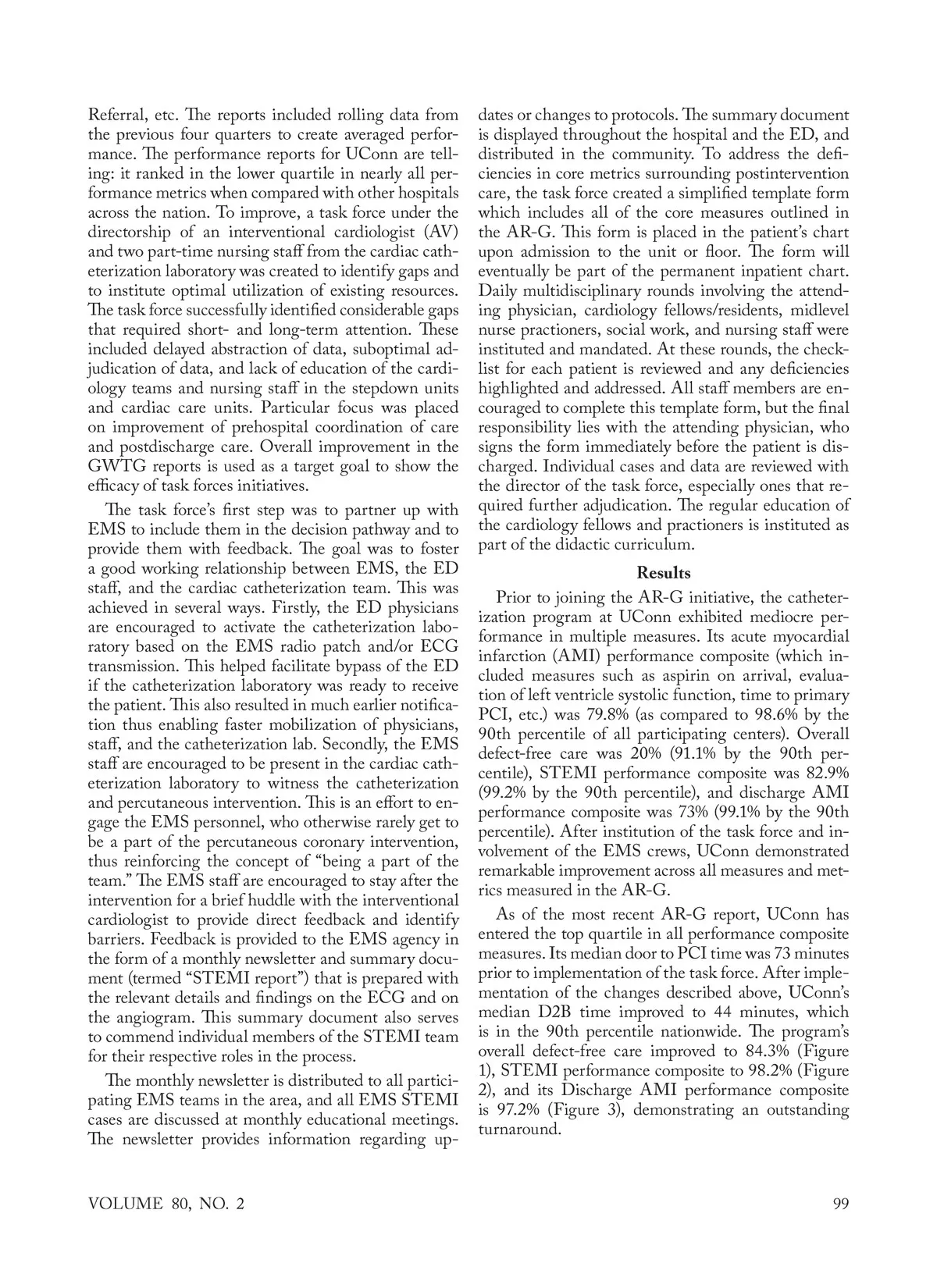 Referral, etc. The reports included rolling data from the previous four quarters to create averaged performance. The performance reports for UConn are telling: it ranked in the lower quartile in nearly all performance metrics when compared with other hospitals across the nation. To improve, a task force under the directorship of an interventional cardiologist (AV) and two part-time nursing staff from the cardiac catheterization laboratory was created to identify gaps and to institute optimal utilization of existing resources. The task force successfully identified considerable gaps that required short- and long-term attention. These included delayed abstraction of data, suboptimal adjudication of data, and lack of education of the cardiology teams and nursing staff in the stepdown units and cardiac care units. Particular focus was placed on improvement of prehospital coordination of care and postdischarge care. Overall improvement in the GWTG reports is used as a target goal to show the efficacy of task forces initiatives.

The task force's first step was to partner up with EMS to include them in the decision pathway and to provide them with feedback. The goal was to foster a good working relationship between EMS, the ED staff, and the cardiac catheterization team. This was achieved in several ways. Firstly, the ED physicians are encouraged to activate the catheterization laboratory based on the EMS radio patch and/or ECG transmission. This helped facilitate bypass of the ED if the catheterization laboratory was ready to receive the patient. This also resulted in much earlier notification thus enabling faster mobilization of physicians, staff, and the catheterization lab. Secondly, the EMS staff are encouraged to be present in the cardiac catheterization laboratory to witness the catheterization and percutaneous intervention. This is an effort to engage the EMS personnel, who otherwise rarely get to be a part of the percutaneous coronary intervention, thus reinforcing the concept of "being a part of the team." The EMS staff are encouraged to stay after the intervention for a brief huddle with the interventional cardiologist to provide direct feedback and identify barriers. Feedback is provided to the EMS agency in the form of a monthly newsletter and summary document (termed "STEMI report") that is prepared with the relevant details and findings on the ECG and on the angiogram. This summary document also serves to commend individual members of the STEMI team for their respective roles in the process.

The monthly newsletter is distributed to all participating EMS teams in the area, and all EMS STEMI cases are discussed at monthly educational meetings. The newsletter provides information regarding updates or changes to protocols. The summary document is displayed throughout the hospital and the ED, and distributed in the community. To address the deficiencies in core metrics surrounding postintervention care, the task force created a simplified template form which includes all of the core measures outlined in the AR-G. This form is placed in the patient's chart upon admission to the unit or floor. The form will eventually be part of the permanent inpatient chart. Daily multidisciplinary rounds involving the attending physician, cardiology fellows/residents, midlevel nurse practioners, social work, and nursing staff were instituted and mandated. At these rounds, the checklist for each patient is reviewed and any deficiencies highlighted and addressed. All staff members are encouraged to complete this template form, but the final responsibility lies with the attending physician, who signs the form immediately before the patient is discharged. Individual cases and data are reviewed with the director of the task force, especially ones that required further adjudication. The regular education of the cardiology fellows and practioners is instituted as part of the didactic curriculum.

Results

Prior to joining the AR-G initiative, the catheterization program at UConn exhibited mediocre performance in multiple measures. Its acute myocardial infarction (AMI) performance composite (which included measures such as aspirin on arrival, evaluation of left ventricle systolic function, time to primary PCI, etc.) was 79.8% (as compared to 98.6% by the 90th percentile of all participating centers). Overall defect-free care was 20% (91.1% by the 90th percentile), STEMI performance composite was 82.9% (99.2% by the 90th percentile), and discharge AMI performance composite was 73% (99.1% by the 90th percentile). After institution of the task force and involvement of the EMS crews, UConn demonstrated remarkable improvement across all measures and metrics measured in the AR-G.

As of the most recent AR-G report, UConn has entered the top quartile in all performance composite measures. Its median door to PCI time was 73 minutes prior to implementation of the task force. After implementation of the changes described above, UConn's median D2B time improved to 44 minutes, which is in the 90th percentile nationwide. The program's overall defect-free care improved to 84.3% (Figure 1), STEMI performance composite to 98.2% (Figure 2), and its Discharge AMI performance composite is 97.2% (Figure 3), demonstrating an outstanding turnaround.

VOLUME 80, NO. 2 99